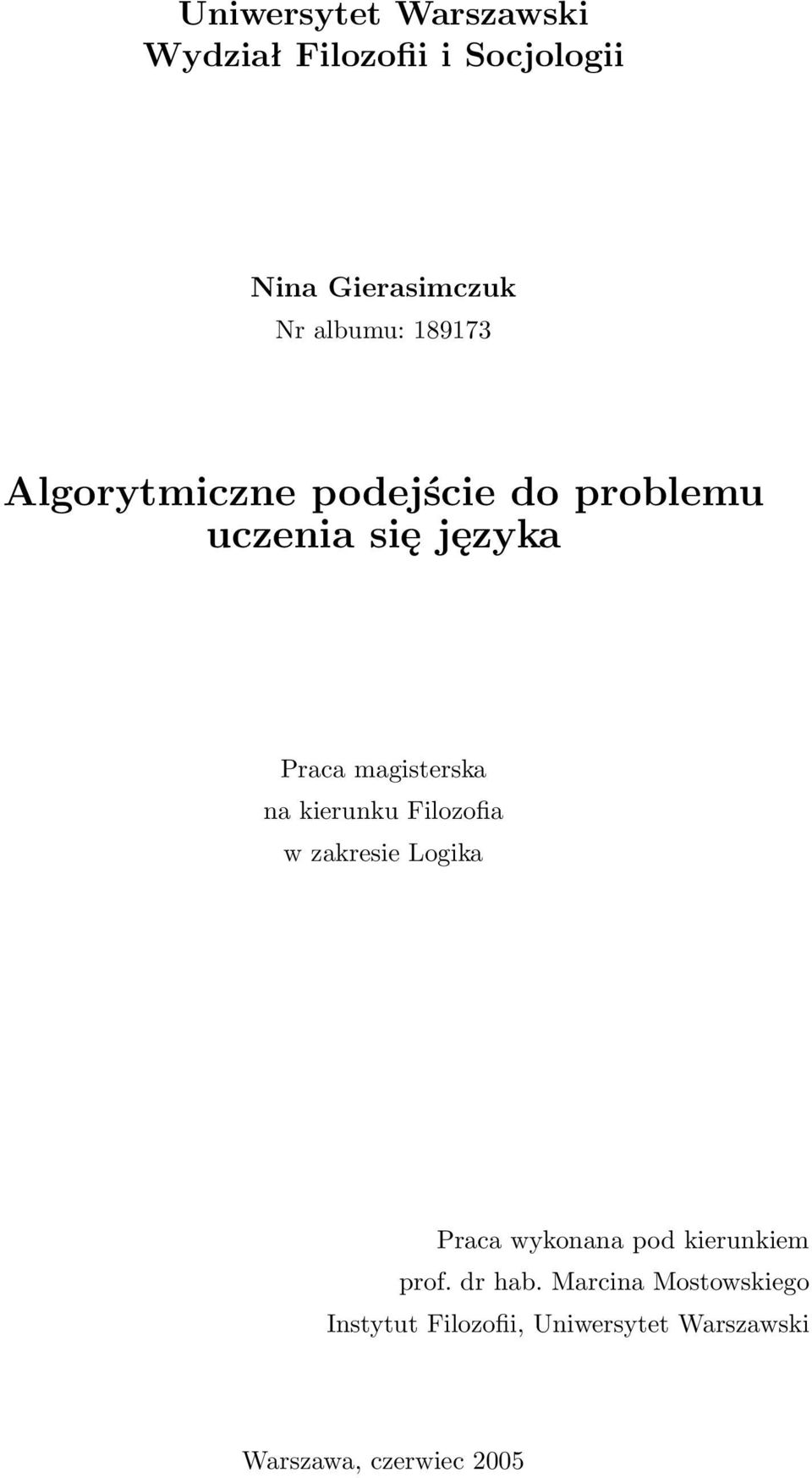 Uniwersytet Warszawski
Wydział Filozofii i Socjologii

Nina Gierasimczuk
Nr albumu: 189173

Algorytmiczne podejście do problemu uczenia się języka

Praca magisterska
na kierunku Filozofia
w zakresie Logika

Praca wykonana pod kierunkiem
prof. dr hab. Marcina Mostowskiego
Instytut Filozofii, Uniwersytet Warszawski

Warszawa, czerwiec 2005